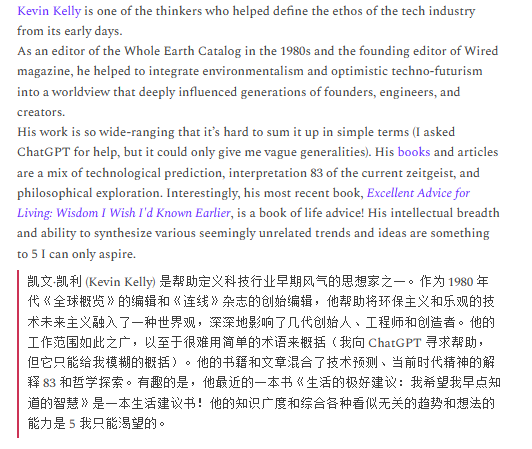 Kevin Kelly is one of the thinkers who helped define the ethos of the tech industry from its early days.
As an editor of the Whole Earth Catalog in the 1980s and the founding editor of Wired magazine, he helped to integrate environmentalism and optimistic techno-futurism into a worldview that deeply influenced generations of founders, engineers, and creators.
His work is so wide-ranging that it's hard to sum it up in simple terms (I asked ChatGPT for help, but it could only give me vague generalities). His books and articles are a mix of technological prediction, interpretation 83 of the current zeitgeist, and philosophical exploration. Interestingly, his most recent book, Excellent Advice for Living: Wisdom I Wish I'd Known Earlier, is a book of life advice! His intellectual breadth and ability to synthesize various seemingly unrelated trends and ideas are something to 5 I can only aspire.

凯文·凯利 (Kevin Kelly) 是帮助定义科技行业早期风气的思想家之一。作为 1980 年代《全球概览》的编辑和《连线》杂志的创始编辑，他帮助将环保主义和乐观的技术未来主义融入了一种世界观，深深地影响了几代创始人、工程师和创造者。他的工作范围如此之广，以至于很难用简单的术语来概括（我向 ChatGPT 寻求帮助，但它只能给我模糊的概括）。他的书籍和文章混合了技术预测、当前时代精神的解释 83 和哲学探索。有趣的是，他最近的一本书《生活的极好建议：我希望我早点知道的智慧》是一本生活建议书！他的知识广度和综合各种看似无关的趋势和想法的能力是 5 我只能渴望的。